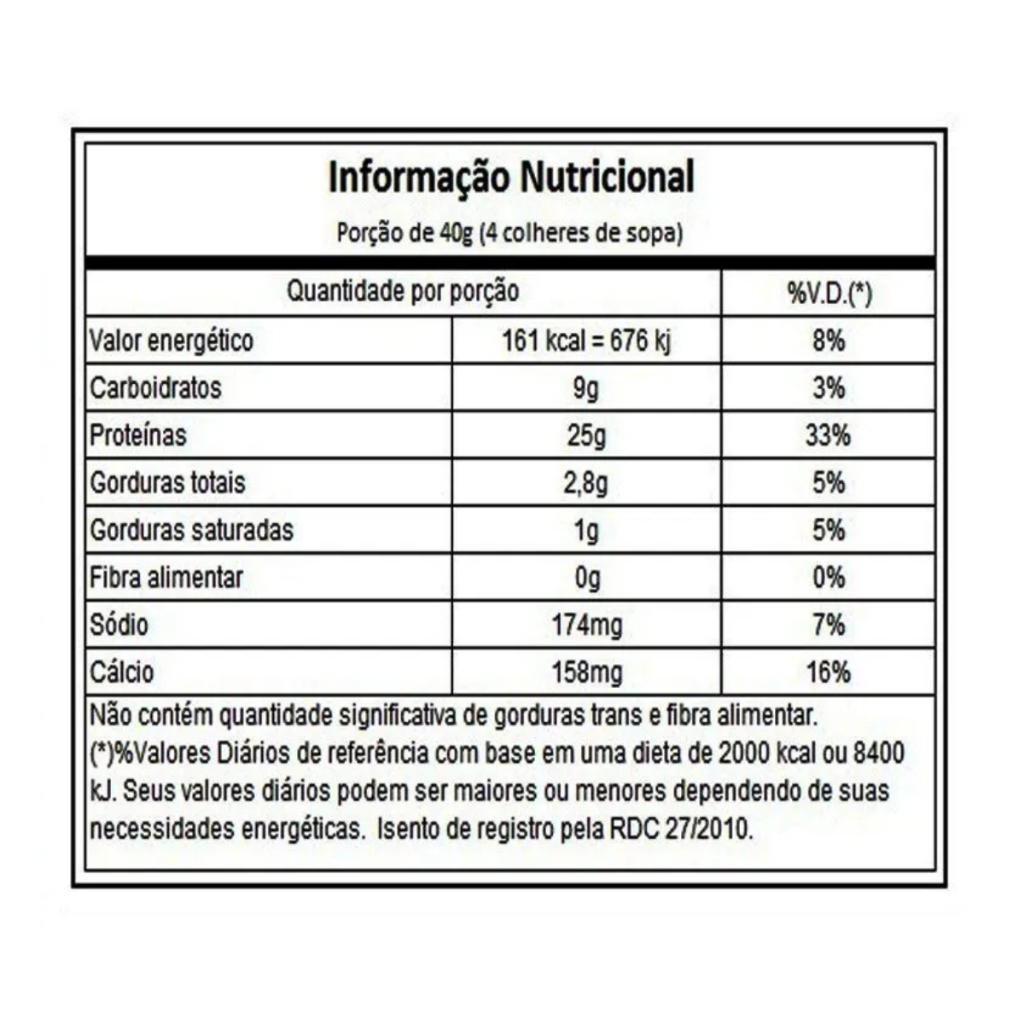 Informação Nutricional
Porção de 40g (4 colheres de sopa)

| Quantidade por porção | | %V.D.(*) |
|---|---|---|
| Valor energético | 161 kcal = 676 kj | 8% |
| Carboidratos | 9g | 3% |
| Proteínas | 25g | 33% |
| Gorduras totais | 2,8g | 5% |
| Gorduras saturadas | 1g | 5% |
| Fibra alimentar | 0g | 0% |
| Sódio | 174mg | 7% |
| Cálcio | 158mg | 16% |

Não contém quantidade significativa de gorduras trans e fibra alimentar.
(*)%Valores Diários de referência com base em uma dieta de 2000 kcal ou 8400 kJ. Seus valores diários podem ser maiores ou menores dependendo de suas necessidades energéticas. Isento de registro pela RDC 27/2010.